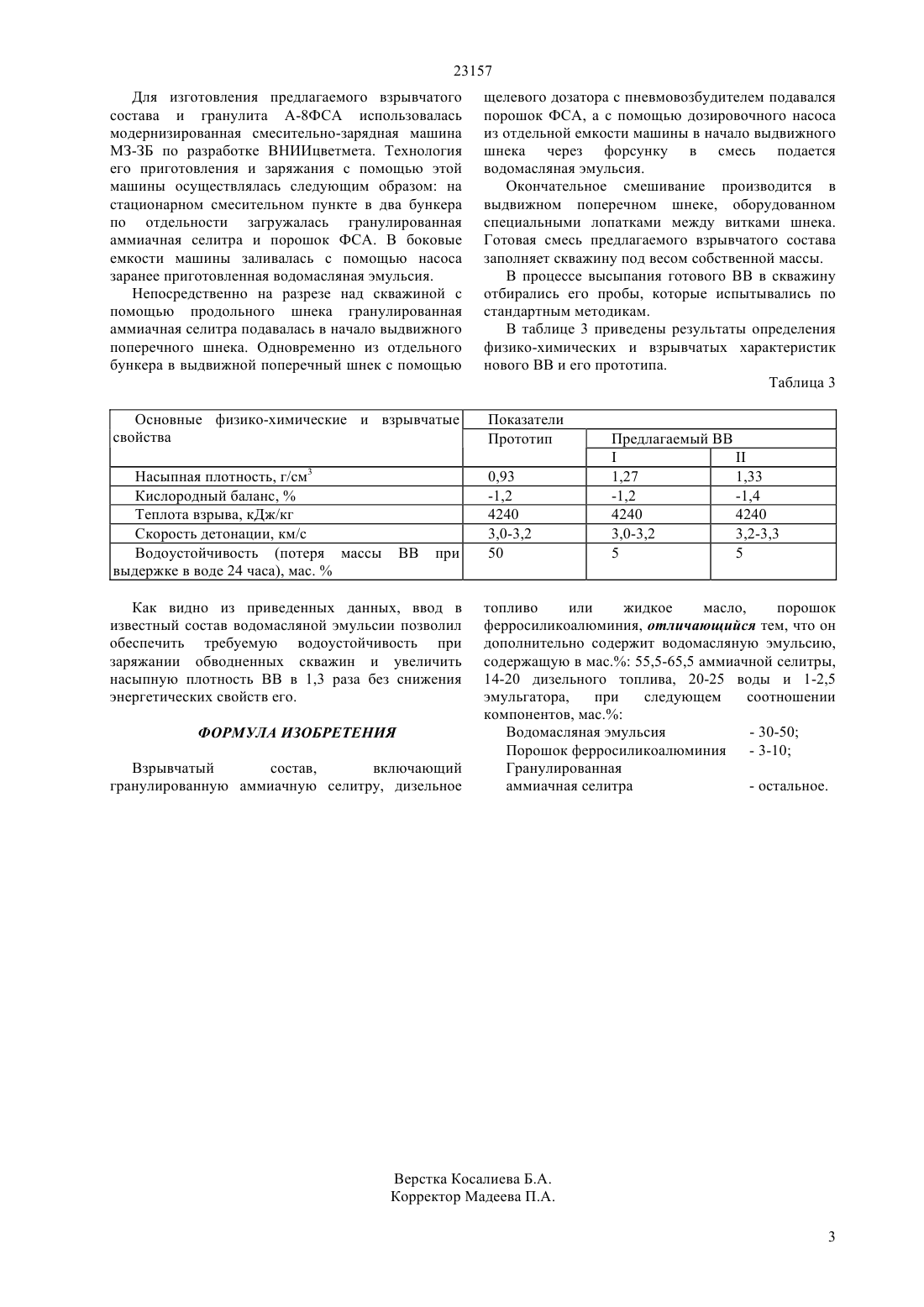 23157

Для изготовления предлагаемого взрывчатого состава и гранулита А-8ФСА использовалась модернизированная смесительно-зарядная машина МЗ-3Б по разработке ВНИИцветмета. Технология его приготовления и заряжания с помощью этой машины осуществлялась следующим образом: на стационарном смесительном пункте в два бункера по отдельности загружалась гранулированная аммиачная селитра и порошок ФСА. В боковые емкости машины заливалась с помощью насоса заранее приготовленная водомасляная эмульсия.

Непосредственно на разрезе над скважиной с помощью продольного шнека гранулированная аммиачная селитра подавалась в начало выдвижного поперечного шнека. Одновременно из отдельного бункера в выдвижной поперечный шнек с помощью щелевого дозатора с пневмовозбудителем подавался порошок ФСА, а с помощью дозировочного насоса из отдельной емкости машины в начало выдвижного шнека через форсунку в смесь подается водомасляная эмульсия.

Окончательное смешивание производится в выдвижном поперечном шнеке, оборудованном специальными лопатками между витками шнека. Готовая смесь предлагаемого взрывчатого состава заполняет скважину под весом собственной массы.

В процессе высыпания готового ВВ в скважину отбирались его пробы, которые испытывались по стандартным методикам.

В таблице 3 приведены результаты определения физико-химических и взрывчатых характеристик нового ВВ и его прототипа.

Таблица 3

| Основные физико-химические и взрывчатые свойства | Показатели | | |
|---|---|---|---|
| | Прототип | Предлагаемый ВВ | |
| | | I | II |
| Насыпная плотность, г/см$^3$ | 0,93 | 1,27 | 1,33 |
| Кислородный баланс, % | -1,2 | -1,2 | -1,4 |
| Теплота взрыва, кДж/кг | 4240 | 4240 | 4240 |
| Скорость детонации, км/с | 3,0-3,2 | 3,0-3,2 | 3,2-3,3 |
| Водоустойчивость (потеря массы ВВ при выдержке в воде 24 часа), мас. % | 50 | 5 | 5 |

Как видно из приведенных данных, ввод в известный состав водомасляной эмульсии позволил обеспечить требуемую водоустойчивость при заряжании обводненных скважин и увеличить насыпную плотность ВВ в 1,3 раза без снижения энергетических свойств его.

ФОРМУЛА ИЗОБРЕТЕНИЯ

Взрывчатый состав, включающий гранулированную аммиачную селитру, дизельное топливо или жидкое масло, порошок ферросиликоалюминия, отличающийся тем, что он дополнительно содержит водомасляную эмульсию, содержащую в мас.%: 55,5-65,5 аммиачной селитры, 14-20 дизельного топлива, 20-25 воды и 1-2,5 эмульгатора, при следующем соотношении компонентов, мас.%:
Водомасляная эмульсия - 30-50;
Порошок ферросиликоалюминия - 3-10;
Гранулированная аммиачная селитра - остальное.

Верстка Косалиева Б.А.
Корректор Мадеева П.А.

3